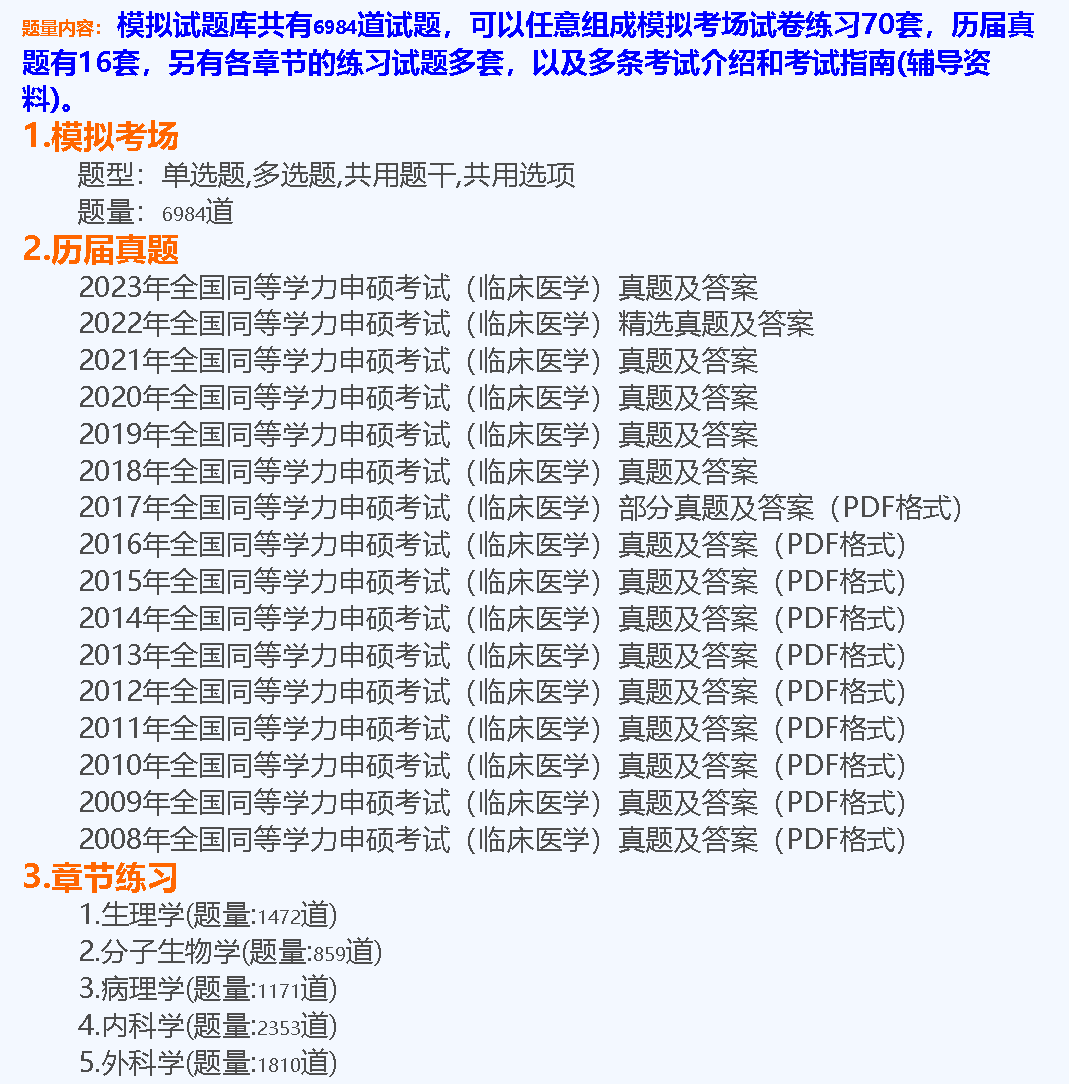 题量内容：模拟试题库共有6984道试题，可以任意组成模拟考场试卷练习70套，历届真题有16套，另有各章节的练习试题多套，以及多条考试介绍和考试指南(辅导资料)。

1.模拟考场

题型：单选题,多选题,共用题干,共用选项

题量：6984道

2.历届真题

2023年全国同等学力申硕考试（临床医学）真题及答案

2022年全国同等学力申硕考试（临床医学）精选真题及答案

2021年全国同等学力申硕考试（临床医学）真题及答案

2020年全国同等学力申硕考试（临床医学）真题及答案

2019年全国同等学力申硕考试（临床医学）真题及答案

2018年全国同等学力申硕考试（临床医学）真题及答案

2017年全国同等学力申硕考试（临床医学）部分真题及答案（PDF格式）

2016年全国同等学力申硕考试（临床医学）真题及答案（PDF格式）

2015年全国同等学力申硕考试（临床医学）真题及答案（PDF格式）

2014年全国同等学力申硕考试（临床医学）真题及答案（PDF格式）

2013年全国同等学力申硕考试（临床医学）真题及答案（PDF格式）

2012年全国同等学力申硕考试（临床医学）真题及答案（PDF格式）

2011年全国同等学力申硕考试（临床医学）真题及答案（PDF格式）

2010年全国同等学力申硕考试（临床医学）真题及答案（PDF格式）

2009年全国同等学力申硕考试（临床医学）真题及答案（PDF格式）

2008年全国同等学力申硕考试（临床医学）真题及答案（PDF格式）

3.章节练习

1.生理学(题量:1472道)

2.分子生物学(题量:859道)

3.病理学(题量:1171道)

4.内科学(题量:2353道)

5.外科学(题量:1810道)